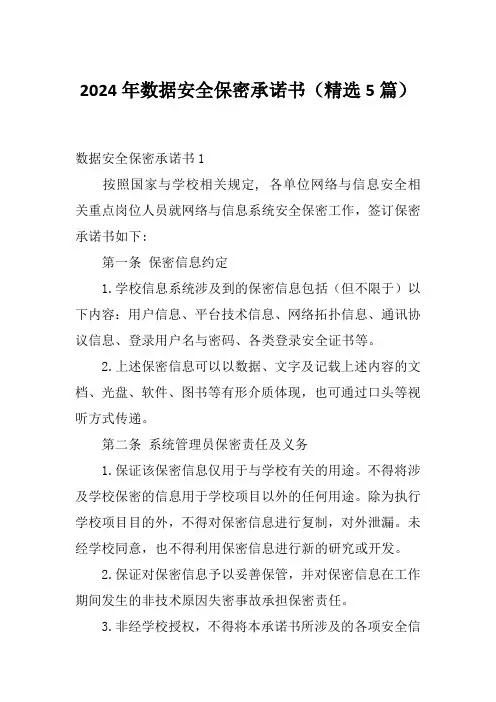 2024年数据安全保密承诺书（精选5篇）

数据安全保密承诺书1

按照国家与学校相关规定，各单位网络与信息安全相关重点岗位人员就网络与信息系统安全保密工作，签订保密承诺书如下：

第一条 保密信息约定

1.学校信息系统涉及到的保密信息包括（但不限于）以下内容：用户信息、平台技术信息、网络拓扑信息、通讯协议信息、登录用户名与密码、各类登录安全证书等。

2.上述保密信息可以以数据、文字及记载上述内容的文档、光盘、软件、图书等有形介质体现，也可通过口头等视听方式传递。

第二条 系统管理员保密责任及义务

1.保证该保密信息仅用于与学校有关的用途。不得将涉及学校保密的信息用于学校项目以外的任何用途。除为执行学校项目目的外，不得对保密信息进行复制，对外泄漏。未经学校同意，也不得利用保密信息进行新的研究或开发。

2.保证对保密信息予以妥善保管，并对保密信息在工作期间发生的非技术原因失密事故承担保密责任。

3.非经学校授权，不得将本承诺书所涉及的各项安全信